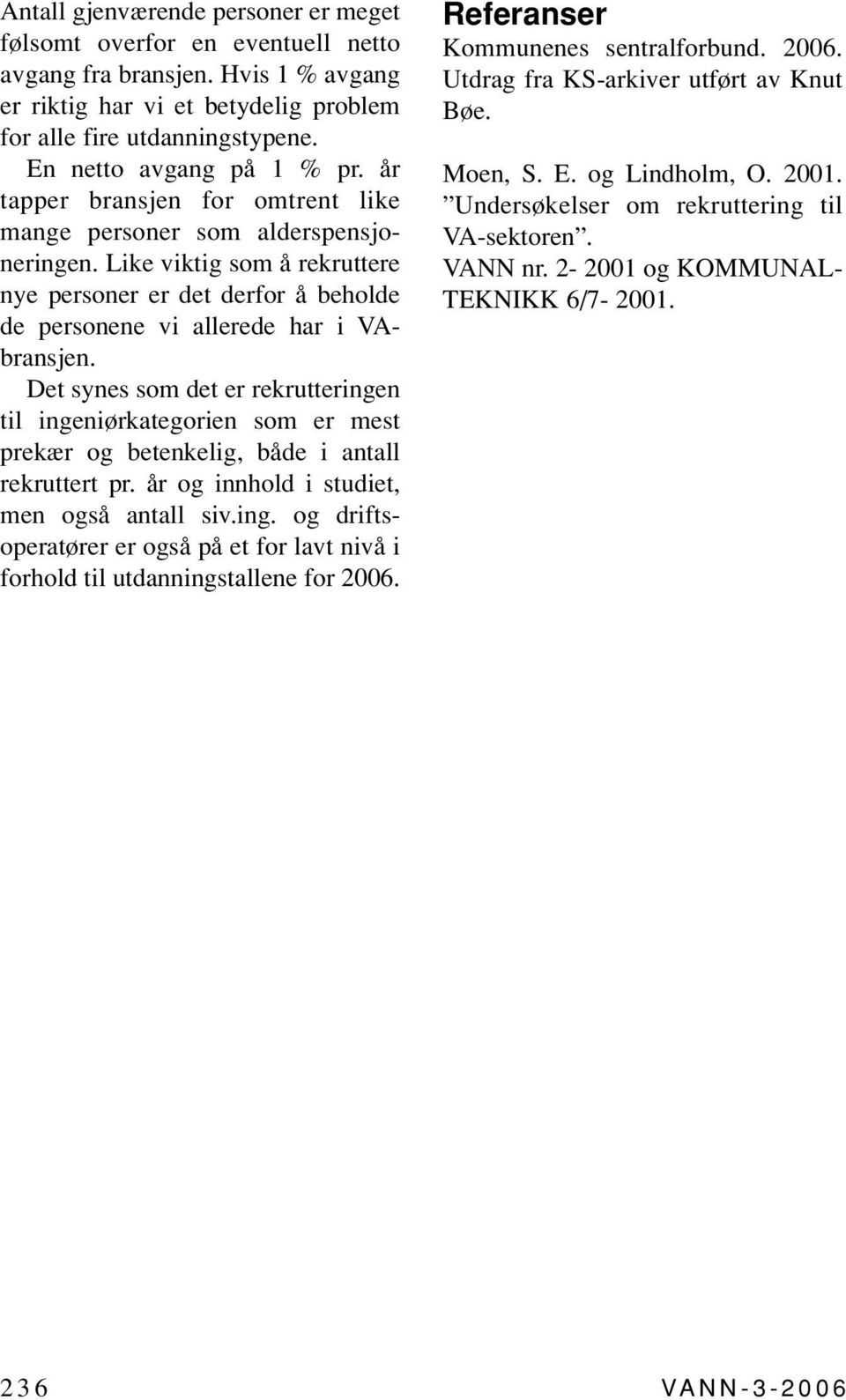 Antall gjenværende personer er meget følsomt overfor en eventuell netto avgang fra bransjen. Hvis 1 % avgang er riktig har vi et betydelig problem for alle fire utdanningstypene.

En netto avgang på 1 % pr. år tapper bransjen for omtrent like mange personer som alderspensjoneringen. Like viktig som å rekruttere nye personer er det derfor å beholde de personene vi allerede har i VA-bransjen.

Det synes som det er rekrutteringen til ingeniørkategorien som er mest prekær og betenkelig, både i antall rekruttert pr. år og innhold i studiet, men også antall siv.ing. og driftsoperatører er også på et for lavt nivå i forhold til utdanningstallene for 2006.

Referanser

Kommunenes sentralforbund. 2006. Utdrag fra KS-arkiver utført av Knut Bøe.

Moen, S. E. og Lindholm, O. 2001. ”Undersøkelser om rekruttering til VA-sektoren”. VANN nr. 2- 2001 og KOMMUNALTEKNIKK 6/7- 2001.

236

VANN-3-2006